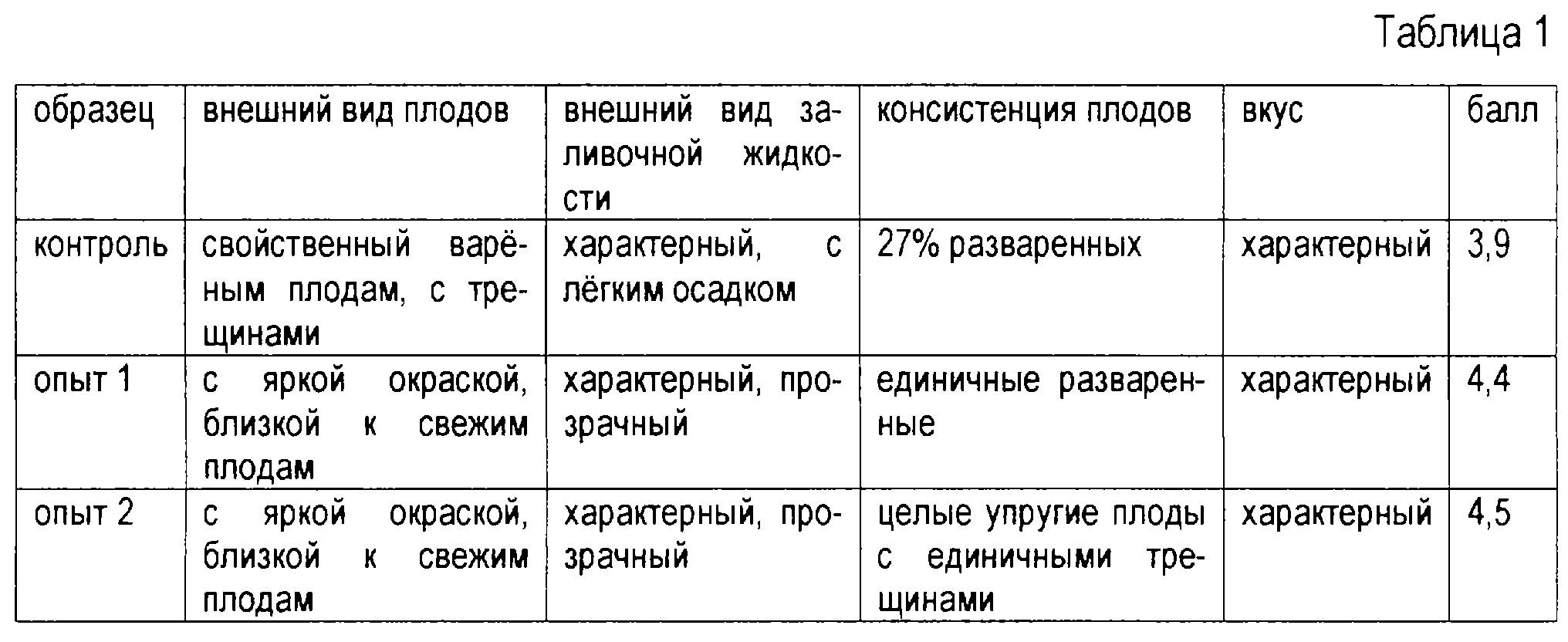 Таблица 1

| образец | внешний вид плодов | внешний вид заливочной жидкости | консистенция плодов | вкус | балл |
|---|---|---|---|---|---|
| контроль | свойственный варёным плодам, с трещинами | характерный, с лёгким осадком | 27% разваренных | характерный | 3,9 |
| опыт 1 | с яркой окраской, близкой к свежим плодам | характерный, прозрачный | единичные разваренные | характерный | 4,4 |
| опыт 2 | с яркой окраской, близкой к свежим плодам | характерный, прозрачный | целые упругие плоды с единичными трещинами | характерный | 4,5 |